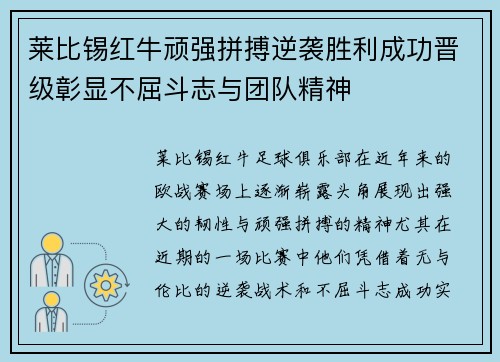 莱比锡红牛顽强拼搏逆袭胜利成功晋级彰显不屈斗志与团队精神

莱比锡红牛足球俱乐部在近年来的欧战赛场上逐渐崭露头角展现出强大的韧性与顽强拼搏的精神尤其在近期的一场比赛中他们凭借着无与伦比的逆袭战术和不屈斗志成功实